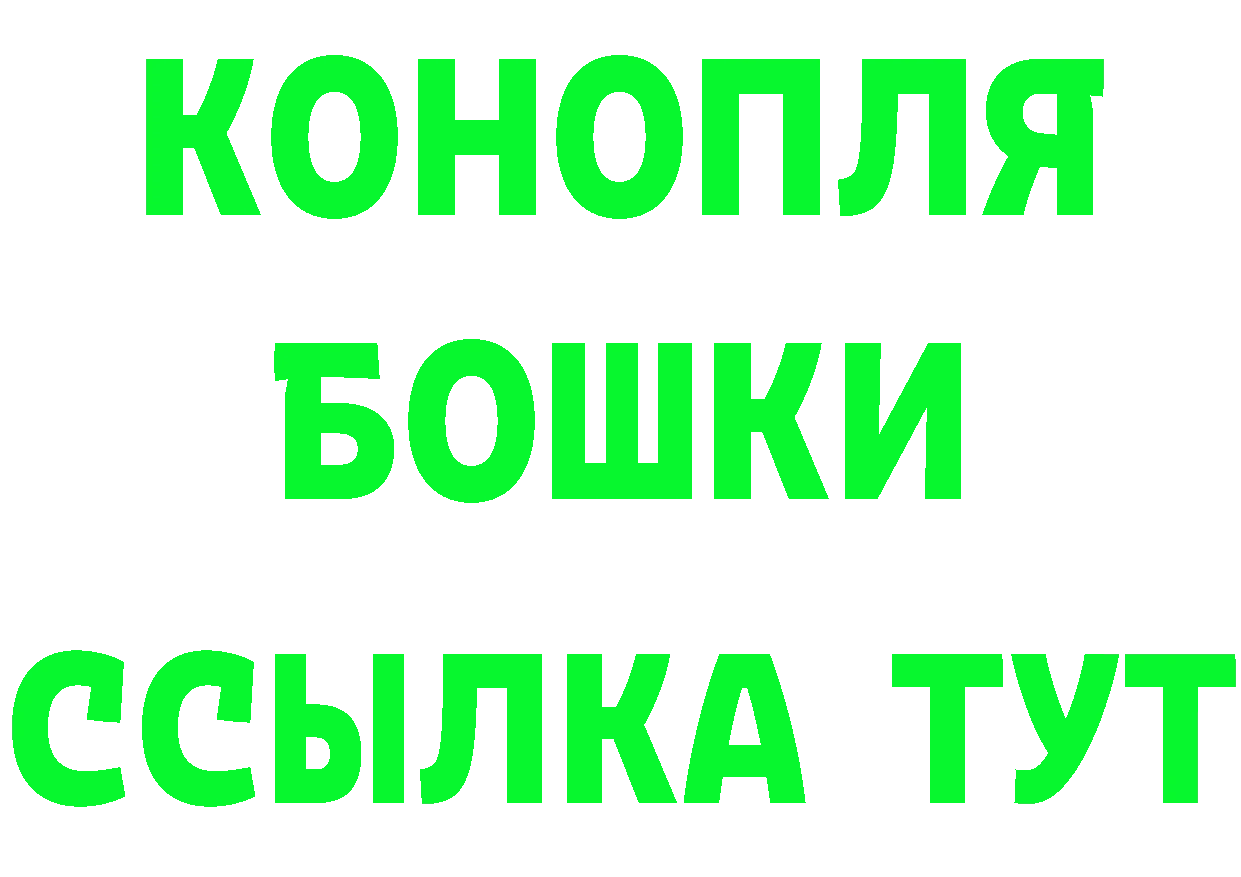 КОНОПЛЯ
БОШКИ
ССЫЛКА ТУТ